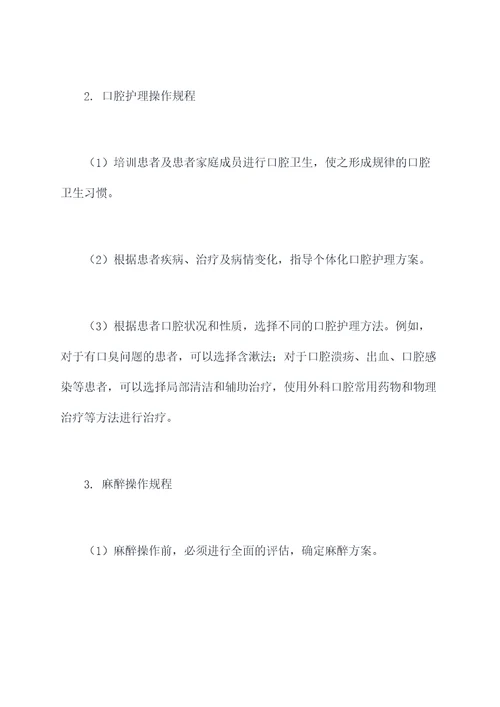 2. 口腔护理操作规程

（1）培训患者及患者家庭成员进行口腔卫生，使之形成规律的口腔卫生习惯。

（2）根据患者疾病、治疗及病情变化，指导个体化口腔护理方案。

（3）根据患者口腔状况和性质，选择不同的口腔护理方法。例如，对于有口臭问题的患者，可以选择含漱法；对于口腔溃疡、出血、口腔感染等患者，可以选择局部清洁和辅助治疗，使用外科口腔常用药物和物理治疗等方法进行治疗。

3. 麻醉操作规程

（1）麻醉操作前，必须进行全面的评估，确定麻醉方案。